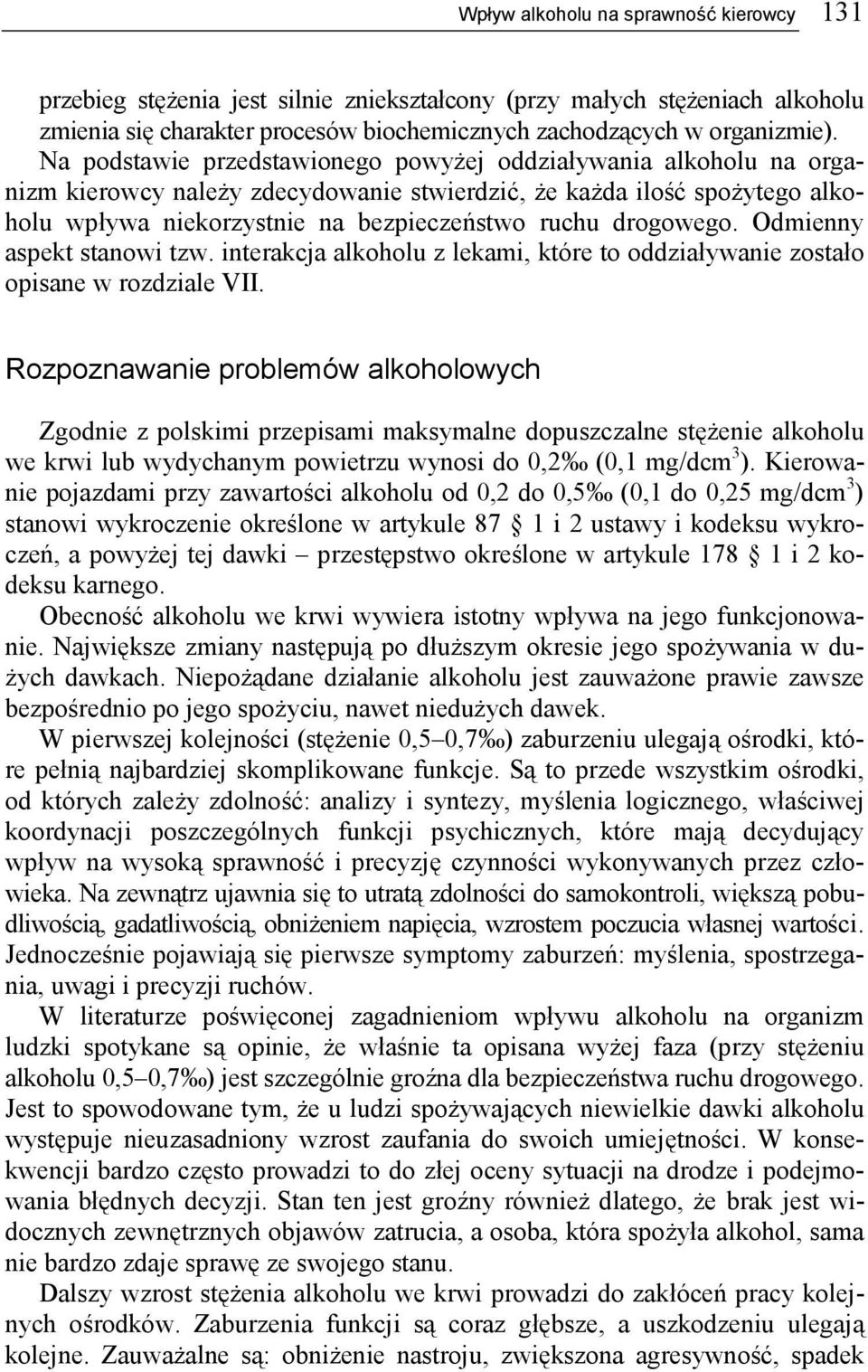 Wpływ alkoholu na sprawność kierowcy 131

przebieg stężenia jest silnie zniekształcony (przy małych stężeniach alkoholu zmienia się charakter procesów biochemicznych zachodzących w organizmie). Na podstawie przedstawionego powyżej oddziaływania alkoholu na organizm kierowcy należy zdecydowanie stwierdzić, że każda ilość spożytego alkoholu wpływa niekorzystnie na bezpieczeństwo ruchu drogowego. Odmienny aspekt stanowi tzw. interakcja alkoholu z lekami, które to oddziaływanie zostało opisane w rozdziale VII.

Rozpoznawanie problemów alkoholowych

Zgodnie z polskimi przepisami maksymalne dopuszczalne stężenie alkoholu we krwi lub wydychanym powietrzu wynosi do 0,2‰ (0,1 mg/dcm$^3$). Kierowanie pojazdami przy zawartości alkoholu od 0,2 do 0,5‰ (0,1 do 0,25 mg/dcm$^3$) stanowi wykroczenie określone w artykule 87 § 1 i 2 ustawy i kodeksu wykroczeń, a powyżej tej dawki – przestępstwo określone w artykule 178 § 1 i 2 kodeksu karnego.

Obecność alkoholu we krwi wywiera istotny wpływa na jego funkcjonowanie. Największe zmiany następują po dłuższym okresie jego spożywania w dużych dawkach. Niepożądane działanie alkoholu jest zauważone prawie zawsze bezpośrednio po jego spożyciu, nawet niedużych dawek.

W pierwszej kolejności (stężenie 0,5–0,7‰) zaburzeniu ulegają ośrodki, które pełnią najbardziej skomplikowane funkcje. Są to przede wszystkim ośrodki, od których zależy zdolność: analizy i syntezy, myślenia logicznego, właściwej koordynacji poszczególnych funkcji psychicznych, które mają decydujący wpływ na wysoką sprawność i precyzję czynności wykonywanych przez człowieka. Na zewnątrz ujawnia się to utratą zdolności do samokontroli, większą pobudliwością, gadatliwością, obniżeniem napięcia, wzrostem poczucia własnej wartości. Jednocześnie pojawiają się pierwsze symptomy zaburzeń: myślenia, spostrzegania, uwagi i precyzji ruchów.

W literaturze poświęconej zagadnieniom wpływu alkoholu na organizm ludzki spotykane są opinie, że właśnie ta opisana wyżej faza (przy stężeniu alkoholu 0,5–0,7‰) jest szczególnie groźna dla bezpieczeństwa ruchu drogowego. Jest to spowodowane tym, że u ludzi spożywających niewielkie dawki alkoholu występuje nieuzasadniony wzrost zaufania do swoich umiejętności. W konsekwencji bardzo często prowadzi to do złej oceny sytuacji na drodze i podejmowania błędnych decyzji. Stan ten jest groźny również dlatego, że brak jest widocznych zewnętrznych objawów zatrucia, a osoba, która spożyła alkohol, sama nie bardzo zdaje sprawę ze swojego stanu.

Dalszy wzrost stężenia alkoholu we krwi prowadzi do zakłóceń pracy kolejnych ośrodków. Zaburzenia funkcji są coraz głębsze, a uszkodzeniu ulegają kolejne. Zauważalne są: obniżenie nastroju, zwiększona agresywność, spadek